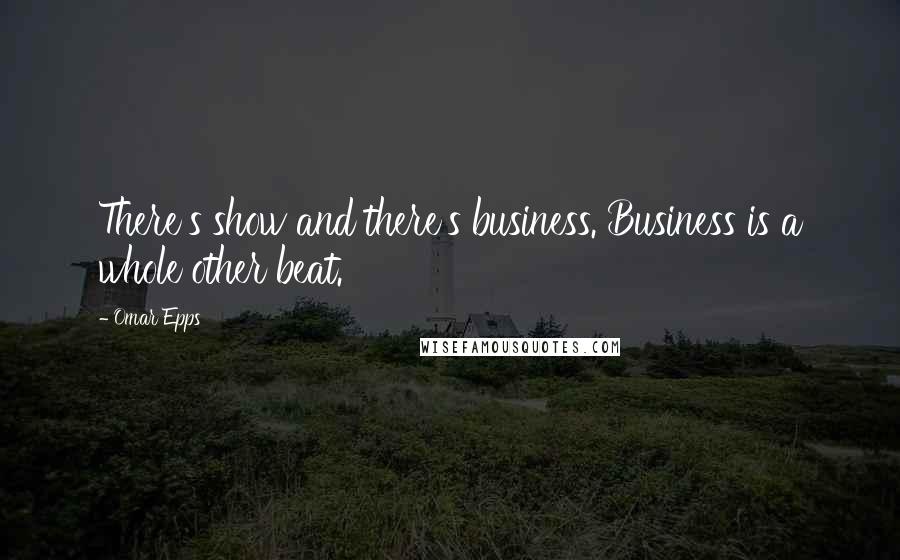 There's show and there's business. Business is a whole other beat.

- Omar Epps

WISEFAMOUSQUOTES.COM